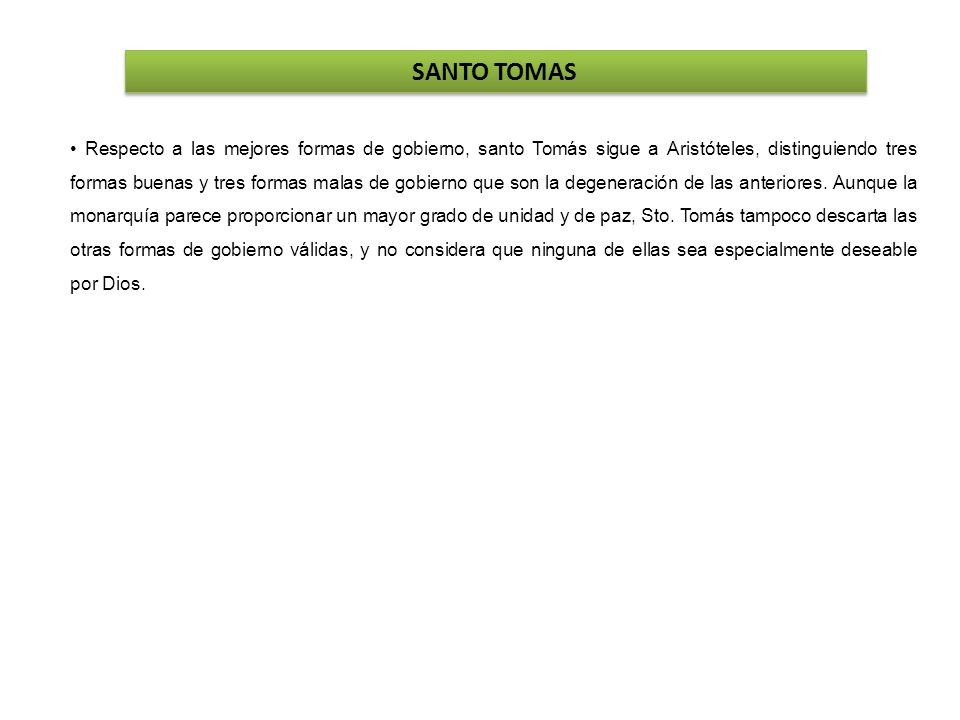 SANTO TOMAS

• Respecto a las mejores formas de gobierno, santo Tomás sigue a Aristóteles, distinguiendo tres formas buenas y tres formas malas de gobierno que son la degeneración de las anteriores. Aunque la monarquía parece proporcionar un mayor grado de unidad y de paz, Sto. Tomás tampoco descarta las otras formas de gobierno válidas, y no considera que ninguna de ellas sea especialmente deseable por Dios.